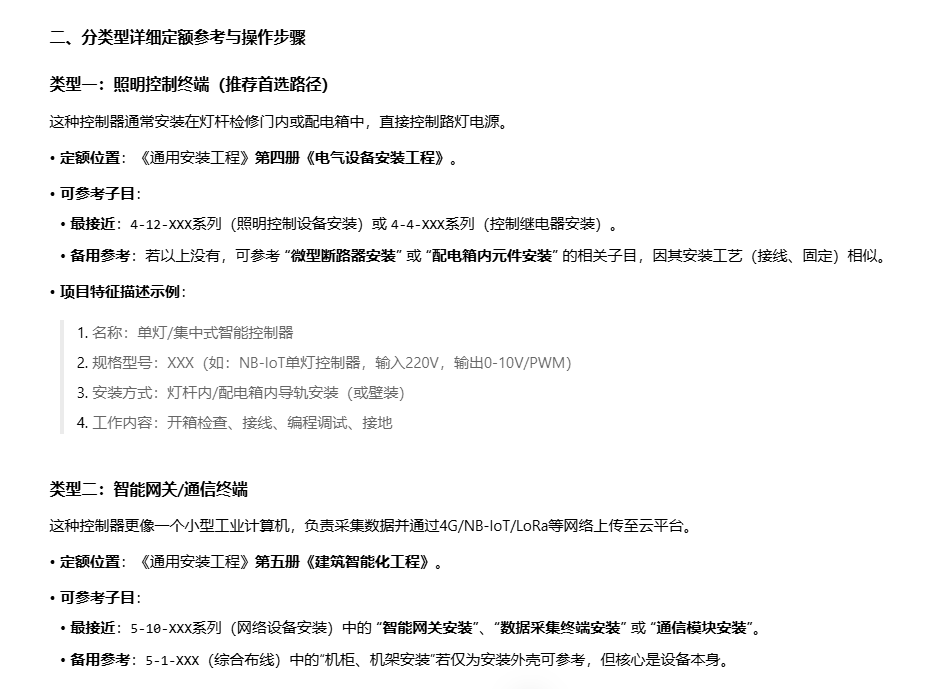 二、分类型详细定额参考与操作步骤

类型一：照明控制终端（推荐首选路径）

这种控制器通常安装在灯杆检修门内或配电箱中，直接控制路灯电源。

• 定额位置：《通用安装工程》第四册《电气设备安装工程》。

• 可参考子目：

• 最接近：4-12-XXX系列（照明控制设备安装）或 4-4-XXX系列（控制继电器安装）。

• 备用参考：若以上没有，可参考 “微型断路器安装” 或 “配电箱内元件安装” 的相关子目，因其安装工艺（接线、固定）相似。

• 项目特征描述示例：

1. 名称：单灯/集中式智能控制器
2. 规格型号：XXX（如：NB-IoT单灯控制器，输入220V，输出0-10V/PWM）
3. 安装方式：灯杆内/配电箱内导轨安装（或壁装）
4. 工作内容：开箱检查、接线、编程调试、接地

类型二：智能网关/通信终端

这种控制器更像一个小型工业计算机，负责采集数据并通过4G/NB-IoT/LoRa等网络上传至云平台。

• 定额位置：《通用安装工程》第五册《建筑智能化工程》。

• 可参考子目：

• 最接近：5-10-XXX系列（网络设备安装）中的 “智能网关安装”、“数据采集终端安装” 或 “通信模块安装”。

• 备用参考：5-1-XXX（综合布线）中的“机柜、机架安装”若仅为安装外壳可参考，但核心是设备本身。